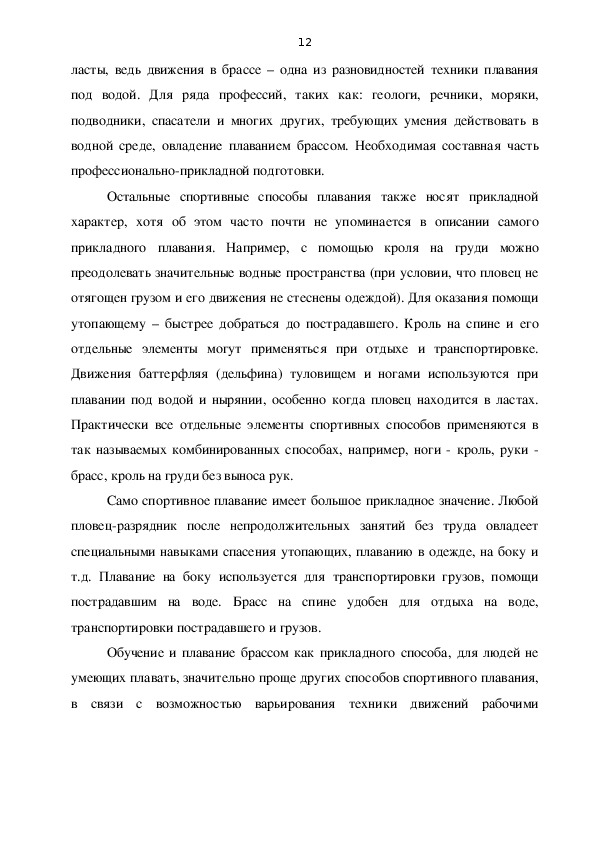 12

ласты, ведь движения в брассе – одна из разновидностей техники плавания под водой. Для ряда профессий, таких как: геологи, речники, моряки, подводники, спасатели и многих других, требующих умения действовать в водной среде, овладение плаванием брассом. Необходимая составная часть профессионально-прикладной подготовки.

Остальные спортивные способы плавания также носят прикладной характер, хотя об этом часто почти не упоминается в описании самого прикладного плавания. Например, с помощью кроля на груди можно преодолевать значительные водные пространства (при условии, что пловец не отягощен грузом и его движения не стеснены одеждой). Для оказания помощи утопающему – быстрее добраться до пострадавшего. Кроль на спине и его отдельные элементы могут применяться при отдыхе и транспортировке. Движения баттерфляя (дельфина) туловищем и ногами используются при плавании под водой и нырянии, особенно когда пловец находится в ластах. Практически все отдельные элементы спортивных способов применяются в так называемых комбинированных способах, например, ноги - кроль, руки - брасс, кроль на груди без выноса рук.

Само спортивное плавание имеет большое прикладное значение. Любой пловец-разрядник после непродолжительных занятий без труда овладеет специальными навыками спасения утопающих, плаванию в одежде, на боку и т.д. Плавание на боку используется для транспортировки грузов, помощи пострадавшим на воде. Брасс на спине удобен для отдыха на воде, транспортировки пострадавшего и грузов.

Обучение и плавание брассом как прикладного способа, для людей не умеющих плавать, значительно проще других способов спортивного плавания, в связи с возможностью варьирования техники движений рабочими